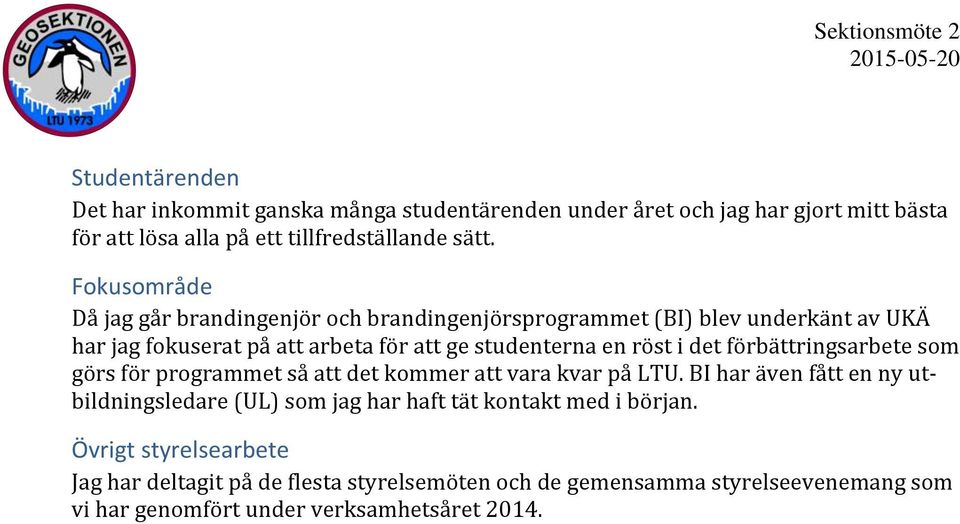 GEOSEKTIONEN
LTU 1973

Sektionsmöte 2
2015-05-20

Studentärenden
Det har inkommit ganska många studentärenden under året och jag har gjort mitt bästa för att lösa alla på ett tillfredställande sätt.

Fokusområde
Då jag går brandingenjör och brandingenjörsprogrammet (BI) blev underkänt av UKÄ har jag fokuserat på att arbeta för att ge studenterna en röst i det förbättringsarbete som görs för programmet så att det kommer att vara kvar på LTU. BI har även fått en ny utbildningsledare (UL) som jag har haft tät kontakt med i början.

Övrigt styrelsearbete
Jag har deltagit på de flesta styrelsemöten och de gemensamma styrelseevenemang som vi har genomfört under verksamhetsåret 2014.